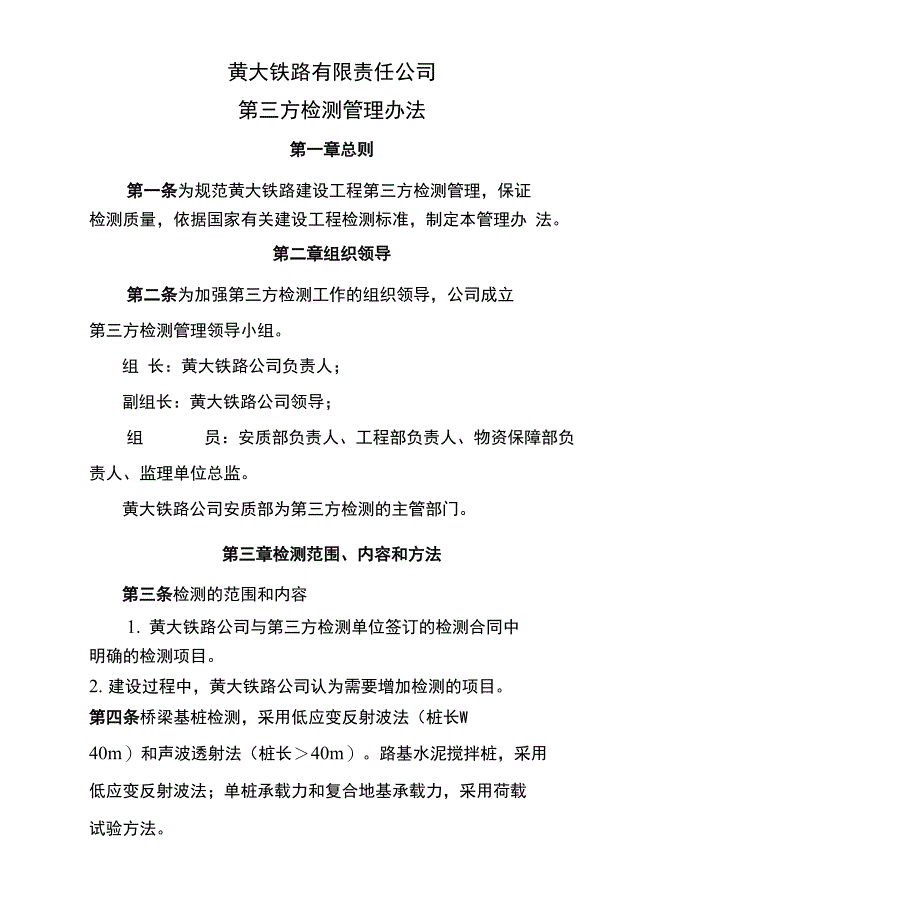 黄大铁路有限责任公司

第三方检测管理办法

第一章总则

第一条为规范黄大铁路建设工程第三方检测管理，保证检测质量，依据国家有关建设工程检测标准，制定本管理办 法。

第二章组织领导

第二条为加强第三方检测工作的组织领导，公司成立第三方检测管理领导小组。

组 长：黄大铁路公司负责人；

副组长：黄大铁路公司领导；

组 员：安质部负责人、工程部负责人、物资保障部负责人、监理单位总监。

黄大铁路公司安质部为第三方检测的主管部门。

第三章检测范围、内容和方法

第三条检测的范围和内容

1. 黄大铁路公司与第三方检测单位签订的检测合同中明确的检测项目。

2. 建设过程中，黄大铁路公司认为需要增加检测的项目。

第四条桥梁基桩检测，采用低应变反射波法（桩长W 40m）和声波透射法（桩长＞40m）。路基水泥搅拌桩，采用低应变反射波法；单桩承载力和复合地基承载力，采用荷载试验方法。